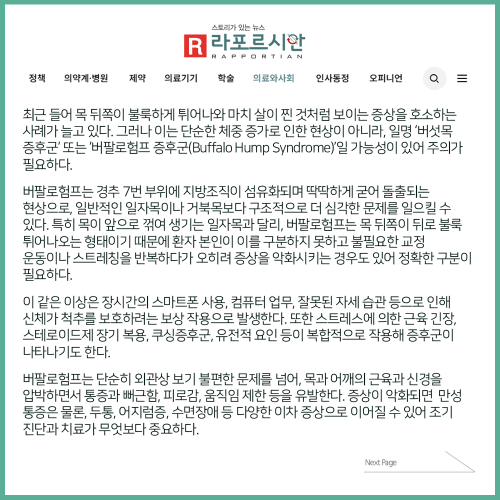 스토리가 있는 뉴스
R 라포르시안
RAPPORTIAN

정책 의약계·병원 제약 의료기기 학술 의료와사회 인사동정 오피니언

최근 들어 목 뒤쪽이 불룩하게 튀어나와 마치 살이 찐 것처럼 보이는 증상을 호소하는 사례가 늘고 있다. 그러나 이는 단순한 체중 증가로 인한 현상이 아니라, 일명 '버섯목 증후군' 또는 '버팔로험프 증후군(Buffalo Hump Syndrome)'일 가능성이 있어 주의가 필요하다.

버팔로험프는 경추 7번 부위에 지방조직이 섬유화되며 딱딱하게 굳어 돌출되는 현상으로, 일반적인 일자목이나 거북목보다 구조적으로 더 심각한 문제를 일으킬 수 있다. 특히 목이 앞으로 꺾여 생기는 일자목과 달리, 버팔로험프는 목 뒤쪽이 뒤로 불룩 튀어나오는 형태이기 때문에 환자 본인이 이를 구분하지 못하고 불필요한 교정 운동이나 스트레칭을 반복하다가 오히려 증상을 악화시키는 경우도 있어 정확한 구분이 필요하다.

이 같은 이상은 장시간의 스마트폰 사용, 컴퓨터 업무, 잘못된 자세 습관 등으로 인해 신체가 척추를 보호하려는 보상 작용으로 발생한다. 또한 스트레스에 의한 근육 긴장, 스테로이드제 장기 복용, 쿠싱증후군, 유전적 요인 등이 복합적으로 작용해 증후군이 나타나기도 한다.

버팔로험프는 단순히 외관상 보기 불편한 문제를 넘어, 목과 어깨의 근육과 신경을 압박하면서 통증과 뻐근함, 피로감, 움직임 제한 등을 유발한다. 증상이 악화되면 만성 통증은 물론, 두통, 어지럼증, 수면장애 등 다양한 이차 증상으로 이어질 수 있어 조기 진단과 치료가 무엇보다 중요하다.

Next Page